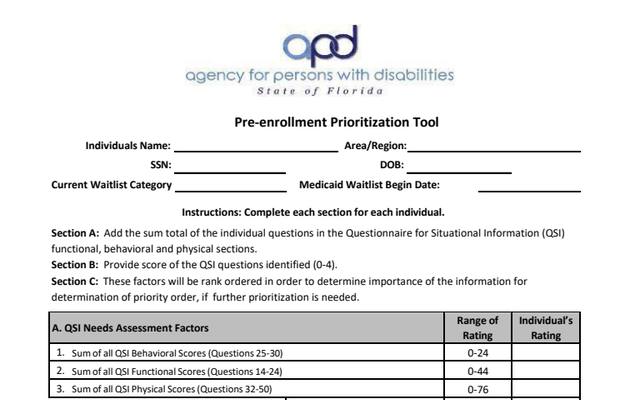 apd
agency for persons with disabilities
State of Florida

Pre-enrollment Prioritization Tool

Individuals Name: ____ Area/Region: ____
SSN: ____ DOB: ____
Current Waitlist Category ____ Medicaid Waitlist Begin Date: ____

Instructions: Complete each section for each individual.

Section A: Add the sum total of the individual questions in the Questionnaire for Situational Information (QSI) functional, behavioral and physical sections.

Section B: Provide score of the QSI questions identified (0-4).

Section C: These factors will be rank ordered in order to determine importance of the information for determination of priority order, if further prioritization is needed.

| A. QSI Needs Assessment Factors | Range of Rating | Individual's Rating |
|---|---|---|
| 1. Sum of all QSI Behavioral Scores (Questions 25-30) | 0-24 | |
| 2. Sum of all QSI Functional Scores (Questions 14-24) | 0-44 | |
| 3. Sum of all QSI Physical Scores (Questions 32-50) | 0-76 | |